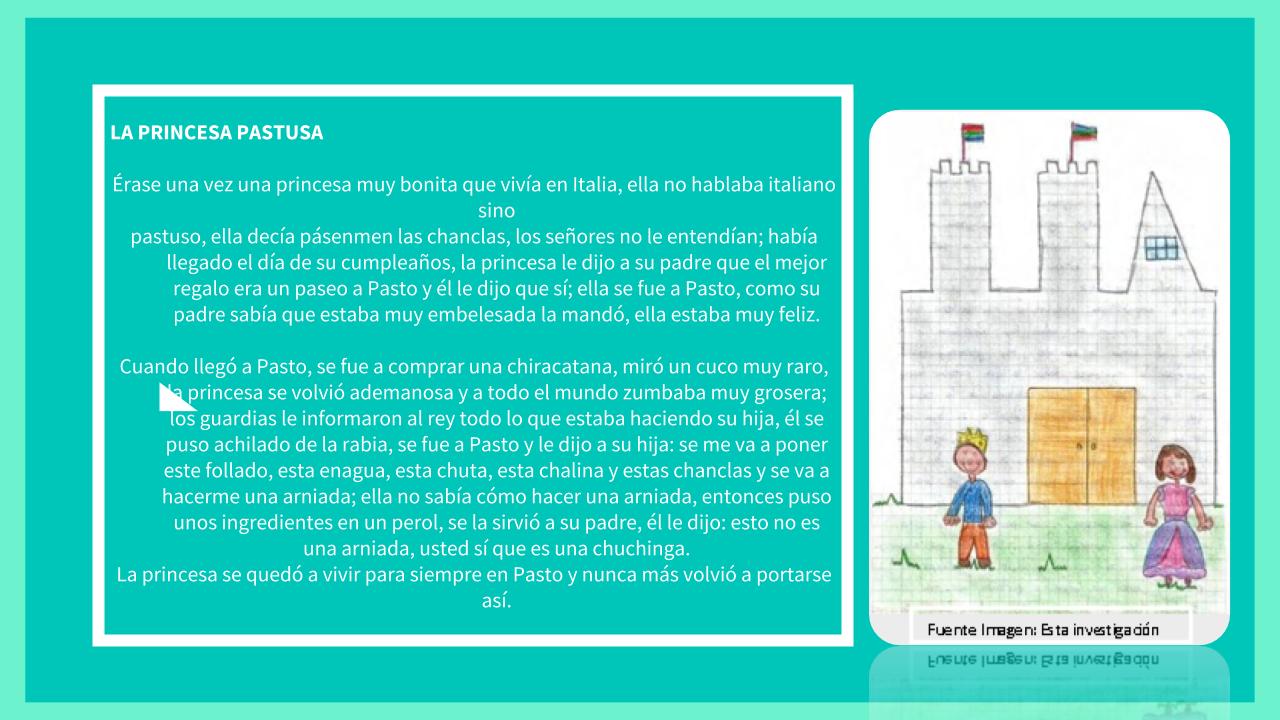 LA PRINCESA PASTUSA

Érase una vez una princesa muy bonita que vivía en Italia, ella no hablaba italiano sino pastuso, ella decía pásenmen las chanclas, los señores no le entendían; había llegado el día de su cumpleaños, la princesa le dijo a su padre que el mejor regalo era un paseo a Pasto y él le dijo que sí; ella se fue a Pasto, como su padre sabía que estaba muy embelesada la mandó, ella estaba muy feliz.

Cuando llegó a Pasto, se fue a comprar una chiracatana, miró un cuco muy raro, la princesa se volvió ademanosa y a todo el mundo zumbaba muy grosera; los guardias le informaron al rey todo lo que estaba haciendo su hija, él se puso achilado de la rabia, se fue a Pasto y le dijo a su hija: se me va a poner este follado, esta enagua, esta chuta, esta chalina y estas chanclas y se va a hacerme una arniada; ella no sabía cómo hacer una arniada, entonces puso unos ingredientes en un perol, se la sirvió a su padre, él le dijo: esto no es una arniada, usted sí que es una chuchinga.
La princesa se quedó a vivir para siempre en Pasto y nunca más volvió a portarse así.

Fuente Imagen: Esta investigación